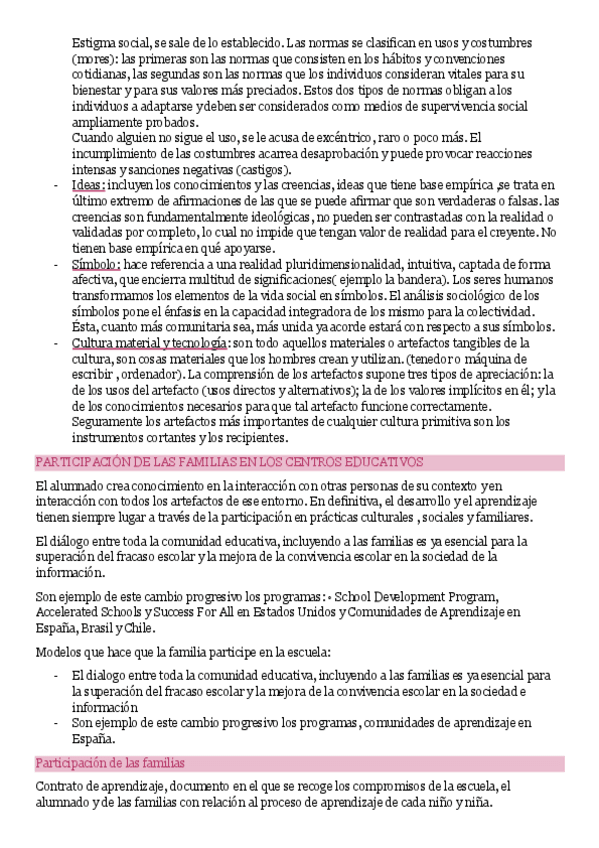 Estigma social, se sale de lo establecido. Las normas se clasifican en usos y costumbres (mores): las primeras son las normas que consisten en los hábitos y convenciones cotidianas, las segundas son las normas que los individuos consideran vitales para su bienestar y para sus valores más preciados. Estos dos tipos de normas obligan a los individuos a adaptarse y deben ser considerados como medios de supervivencia social ampliamente probados.
Cuando alguien no sigue el uso, se le acusa de excéntrico, raro o poco más. El incumplimiento de las costumbres acarrea desaprobación y puede provocar reacciones intensas y sanciones negativas (castigos).

- Ideas: incluyen los conocimientos y las creencias, ideas que tiene base empírica ,se trata en último extremo de afirmaciones de las que se puede afirmar que son verdaderas o falsas. las creencias son fundamentalmente ideológicas, no pueden ser contrastadas con la realidad o validadas por completo, lo cual no impide que tengan valor de realidad para el creyente. No tienen base empírica en qué apoyarse.
- Símbolo: hace referencia a una realidad pluridimensionalidad, intuitiva, captada de forma afectiva, que encierra multitud de significaciones( ejemplo la bandera). Los seres humanos transformamos los elementos de la vida social en símbolos. El análisis sociológico de los símbolos pone el énfasis en la capacidad integradora de los mismo para la colectividad. Ésta, cuanto más comunitaria sea, más unida ya acorde estará con respecto a sus símbolos.
- Cultura material y tecnología: son todo aquellos materiales o artefactos tangibles de la cultura, son cosas materiales que los hombres crean y utilizan. (tenedor o máquina de escribir , ordenador). La comprensión de los artefactos supone tres tipos de apreciación: la de los usos del artefacto (usos directos y alternativos); la de los valores implícitos en él; y la de los conocimientos necesarios para que tal artefacto funcione correctamente. Seguramente los artefactos más importantes de cualquier cultura primitiva son los instrumentos cortantes y los recipientes.

PARTICIPACIÓN DE LAS FAMILIAS EN LOS CENTROS EDUCATIVOS

El alumnado crea conocimiento en la interacción con otras personas de su contexto y en interacción con todos los artefactos de ese entorno. En definitiva, el desarrollo y el aprendizaje tienen siempre lugar a través de la participación en prácticas culturales , sociales y familiares.

El diálogo entre toda la comunidad educativa, incluyendo a las familias es ya esencial para la superación del fracaso escolar y la mejora de la convivencia escolar en la sociedad de la información.

Son ejemplo de este cambio progresivo los programas: • School Development Program, Accelerated Schools y Success For All en Estados Unidos y Comunidades de Aprendizaje en España, Brasil y Chile.

Modelos que hace que la familia participe en la escuela:

- El dialogo entre toda la comunidad educativa, incluyendo a las familias es ya esencial para la superación del fracaso escolar y la mejora de la convivencia escolar en la sociedad e información
- Son ejemplo de este cambio progresivo los programas, comunidades de aprendizaje en España.

Participación de las familias

Contrato de aprendizaje, documento en el que se recoge los compromisos de la escuela, el alumnado y de las familias con relación al proceso de aprendizaje de cada niño y niña.